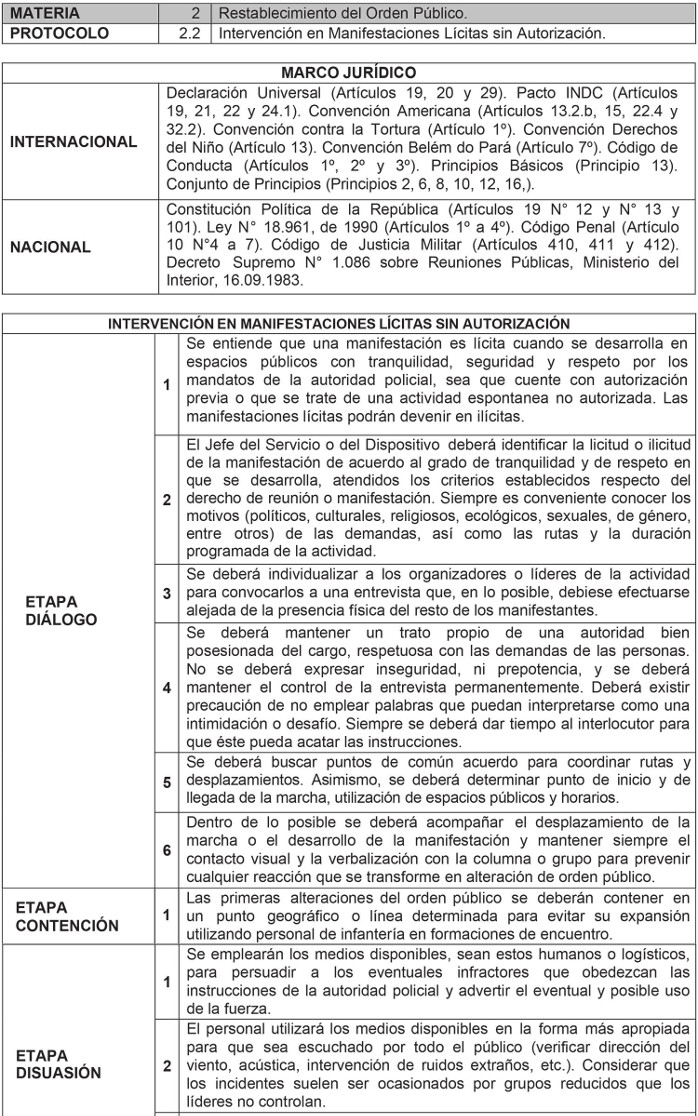 | MATERIA | 2 | Restablecimiento del Orden Público. |
|---|---|---|
| PROTOCOLO | 2.2 | Intervención en Manifestaciones Lícitas sin Autorización. |

| MARCO JURÍDICO | |
|---|---|
| INTERNACIONAL | Declaración Universal (Artículos 19, 20 y 29). Pacto INDC (Artículos 19, 21, 22 y 24.1). Convención Americana (Artículos 13.2.b, 15, 22.4 y 32.2). Convención contra la Tortura (Artículo 1º). Convención Derechos del Niño (Artículo 13). Convención Belém do Pará (Artículo 7º). Código de Conducta (Artículos 1º, 2º y 3º). Principios Básicos (Principio 13). Conjunto de Principios (Principios 2, 6, 8, 10, 12, 16,). |
| NACIONAL | Constitución Política de la República (Artículos 19 N° 12 y N° 13 y 101). Ley N° 18.961, de 1990 (Artículos 1º a 4º). Código Penal (Artículo 10 N°4 a 7). Código de Justicia Militar (Artículos 410, 411 y 412). Decreto Supremo N° 1.086 sobre Reuniones Públicas, Ministerio del Interior, 16.09.1983. |

| INTERVENCIÓN EN MANIFESTACIONES LÍCITAS SIN AUTORIZACIÓN | | |
|---|---|---|
| ETAPA DIÁLOGO | 1 | Se entiende que una manifestación es lícita cuando se desarrolla en espacios públicos con tranquilidad, seguridad y respeto por los mandatos de la autoridad policial, sea que cuente con autorización previa o que se trate de una actividad espontanea no autorizada. Las manifestaciones lícitas podrán devenir en ilícitas. |
| | 2 | El Jefe del Servicio o del Dispositivo deberá identificar la licitud o ilicitud de la manifestación de acuerdo al grado de tranquilidad y de respeto en que se desarrolla, atendidos los criterios establecidos respecto del derecho de reunión o manifestación. Siempre es conveniente conocer los motivos (políticos, culturales, religiosos, ecológicos, sexuales, de género, entre otros) de las demandas, así como las rutas y la duración programada de la actividad. |
| | 3 | Se deberá individualizar a los organizadores o líderes de la actividad para convocarlos a una entrevista que, en lo posible, debiese efectuarse alejada de la presencia física del resto de los manifestantes. |
| | 4 | Se deberá mantener un trato propio de una autoridad bien posesionada del cargo, respetuosa con las demandas de las personas. No se deberá expresar inseguridad, ni prepotencia, y se deberá mantener el control de la entrevista permanentemente. Deberá existir precaución de no emplear palabras que puedan interpretarse como una intimidación o desafío. Siempre se deberá dar tiempo al interlocutor para que éste pueda acatar las instrucciones. |
| | 5 | Se deberá buscar puntos de común acuerdo para coordinar rutas y desplazamientos. Asimismo, se deberá determinar punto de inicio y de llegada de la marcha, utilización de espacios públicos y horarios. |
| | 6 | Dentro de lo posible se deberá acompañar el desplazamiento de la marcha o el desarrollo de la manifestación y mantener siempre el contacto visual y la verbalización con la columna o grupo para prevenir cualquier reacción que se transforme en alteración de orden público. |
| ETAPA CONTENCIÓN | 1 | Las primeras alteraciones del orden público se deberán contener en un punto geográfico o línea determinada para evitar su expansión utilizando personal de infantería en formaciones de encuentro. |
| ETAPA DISUASIÓN | 1 | Se emplearán los medios disponibles, sean estos humanos o logísticos, para persuadir a los eventuales infractores que obedezcan las instrucciones de la autoridad policial y advertir el eventual y posible uso de la fuerza. |
| | 2 | El personal utilizará los medios disponibles en la forma más apropiada para que sea escuchado por todo el público (verificar dirección del viento, acústica, intervención de ruidos extraños, etc.). Considerar que los incidentes suelen ser ocasionados por grupos reducidos que los líderes no controlan. |